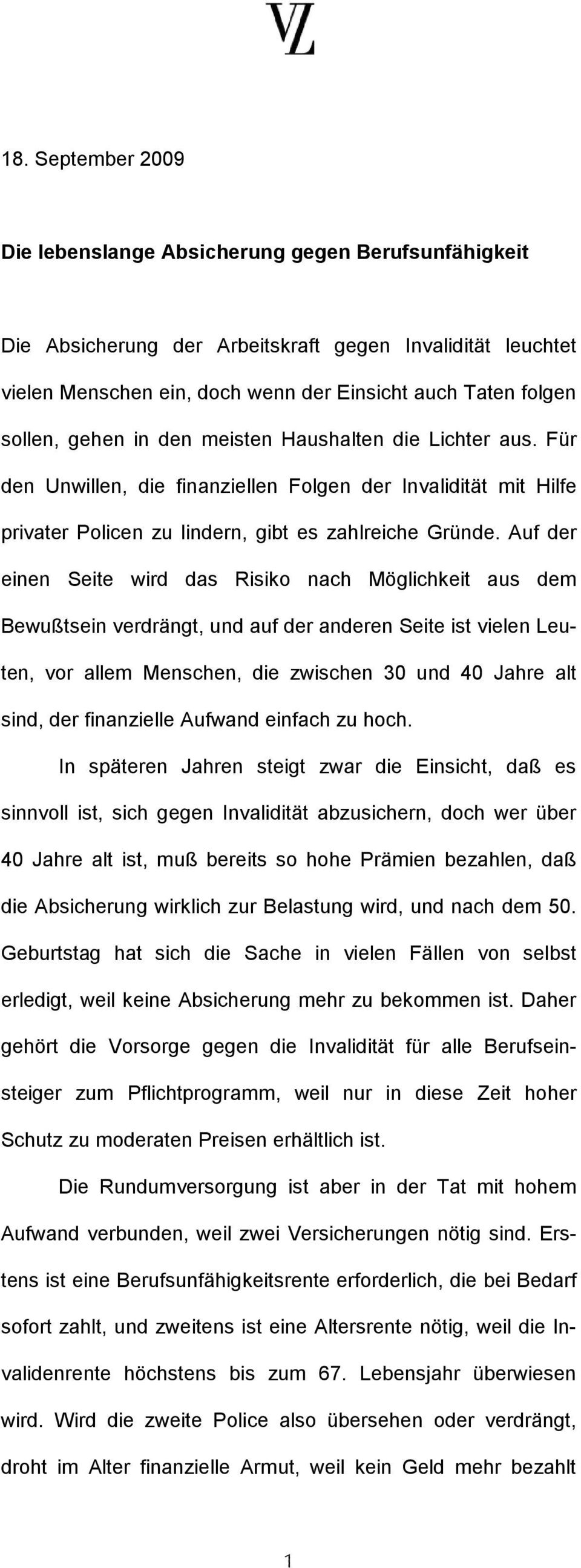 VZ

18. September 2009

Die lebenslange Absicherung gegen Berufsunfähigkeit

Die Absicherung der Arbeitskraft gegen Invalidität leuchtet vielen Menschen ein, doch wenn der Einsicht auch Taten folgen sollen, gehen in den meisten Haushalten die Lichter aus. Für den Unwillen, die finanziellen Folgen der Invalidität mit Hilfe privater Policen zu lindern, gibt es zahlreiche Gründe. Auf der einen Seite wird das Risiko nach Möglichkeit aus dem Bewußtsein verdrängt, und auf der anderen Seite ist vielen Leuten, vor allem Menschen, die zwischen 30 und 40 Jahre alt sind, der finanzielle Aufwand einfach zu hoch.

In späteren Jahren steigt zwar die Einsicht, daß es sinnvoll ist, sich gegen Invalidität abzusichern, doch wer über 40 Jahre alt ist, muß bereits so hohe Prämien bezahlen, daß die Absicherung wirklich zur Belastung wird, und nach dem 50. Geburtstag hat sich die Sache in vielen Fällen von selbst erledigt, weil keine Absicherung mehr zu bekommen ist. Daher gehört die Vorsorge gegen die Invalidität für alle Berufseinsteiger zum Pflichtprogramm, weil nur in diese Zeit hoher Schutz zu moderaten Preisen erhältlich ist.

Die Rundumversorgung ist aber in der Tat mit hohem Aufwand verbunden, weil zwei Versicherungen nötig sind. Erstens ist eine Berufsunfähigkeitsrente erforderlich, die bei Bedarf sofort zahlt, und zweitens ist eine Altersrente nötig, weil die Invalidenrente höchstens bis zum 67. Lebensjahr überwiesen wird. Wird die zweite Police also übersehen oder verdrängt, droht im Alter finanzielle Armut, weil kein Geld mehr bezahlt

1